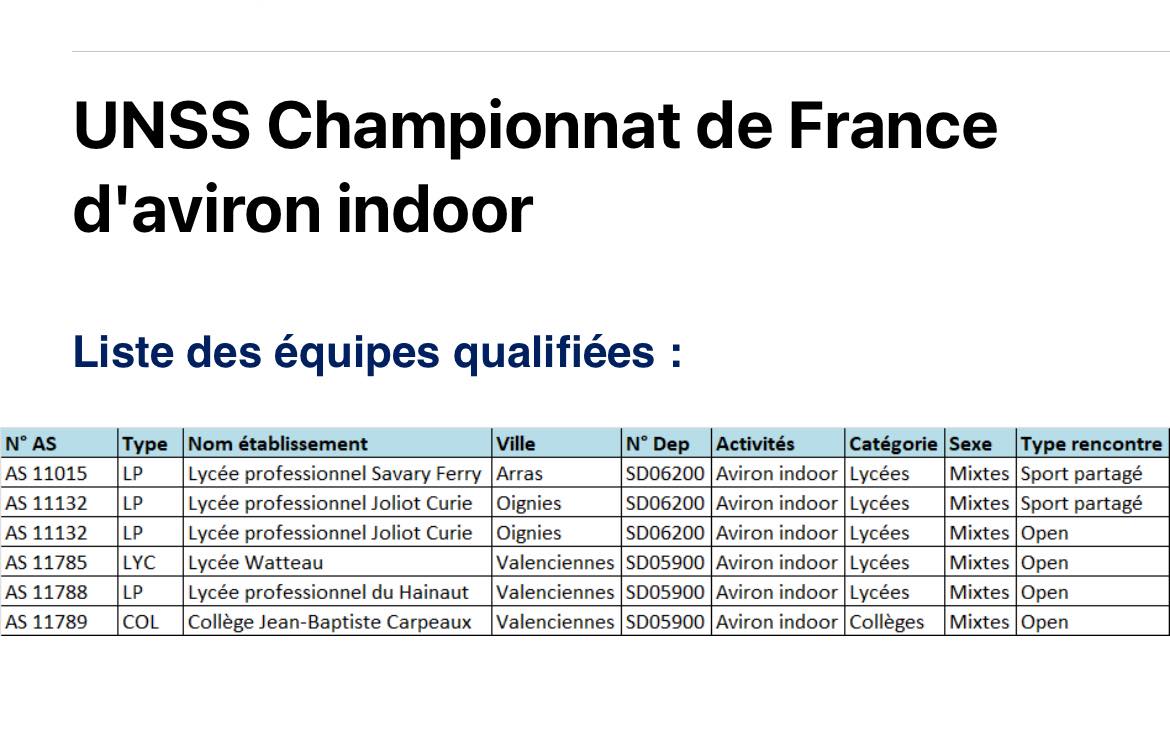 UNSS Championnat de France d'aviron indoor

Liste des équipes qualifiées :

| N° AS | Type | Nom établissement | Ville | N° Dep | Activités | Catégorie | Sexe | Type rencontre |
|---|---|---|---|---|---|---|---|---|
| AS 11015 | LP | Lycée professionnel Savary Ferry | Arras | SD06200 | Aviron indoor | Lycées | Mixtes | Sport partagé |
| AS 11132 | LP | Lycée professionnel Joliot Curie | Oignies | SD06200 | Aviron indoor | Lycées | Mixtes | Sport partagé |
| AS 11132 | LP | Lycée professionnel Joliot Curie | Oignies | SD06200 | Aviron indoor | Lycées | Mixtes | Open |
| AS 11785 | LYC | Lycée Watteau | Valenciennes | SD05900 | Aviron indoor | Lycées | Mixtes | Open |
| AS 11788 | LP | Lycée professionnel du Hainaut | Valenciennes | SD05900 | Aviron indoor | Lycées | Mixtes | Open |
| AS 11789 | COL | Collège Jean-Baptiste Carpeaux | Valenciennes | SD05900 | Aviron indoor | Collèges | Mixtes | Open |